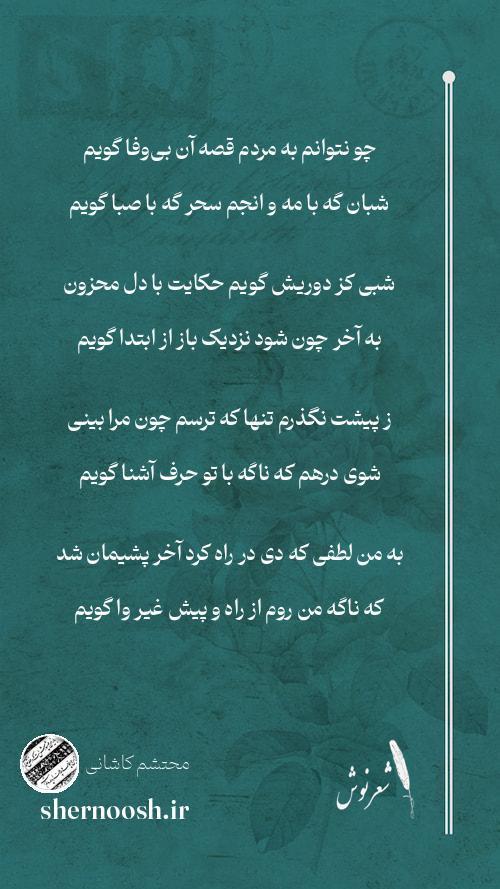 چو نتوانم به مردم قصه آن بی‌وفا گویم
شبان گه با مه و انجم سحر گه با صبا گویم

شبی کز دوریش گویم حکایت با دل محزون
به آخر چون شود نزدیک باز از ابتدا گویم

ز پیشت نگذرم تنها که ترسم چون مرا بینی
شوی درهم که ناگه با تو حرف آشنا گویم

به من لطفی که دی در راه کرد آخر پشیمان شد
که ناگه من روم از راه و پیش غیر وا گویم

محتشم کاشانی
shernoosh.ir
شعرنوش